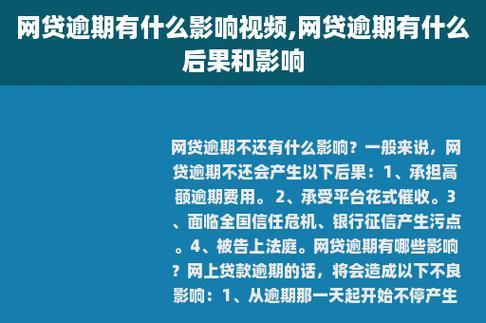 网贷逾期有什么影响视频,网贷逾期有什么后果和影响

网贷逾期不还有什么影响？一般来说，网贷逾期不还会产生以下后果：1、承担高额逾期费用。2、承受平台花式催收。3、面临全国信任危机、银行征信产生污点。4、被告上法庭。网贷逾期有哪些影响？网上贷款逾期的话，将会造成以下不良影响：1、从逾期那一天起开始不停产生